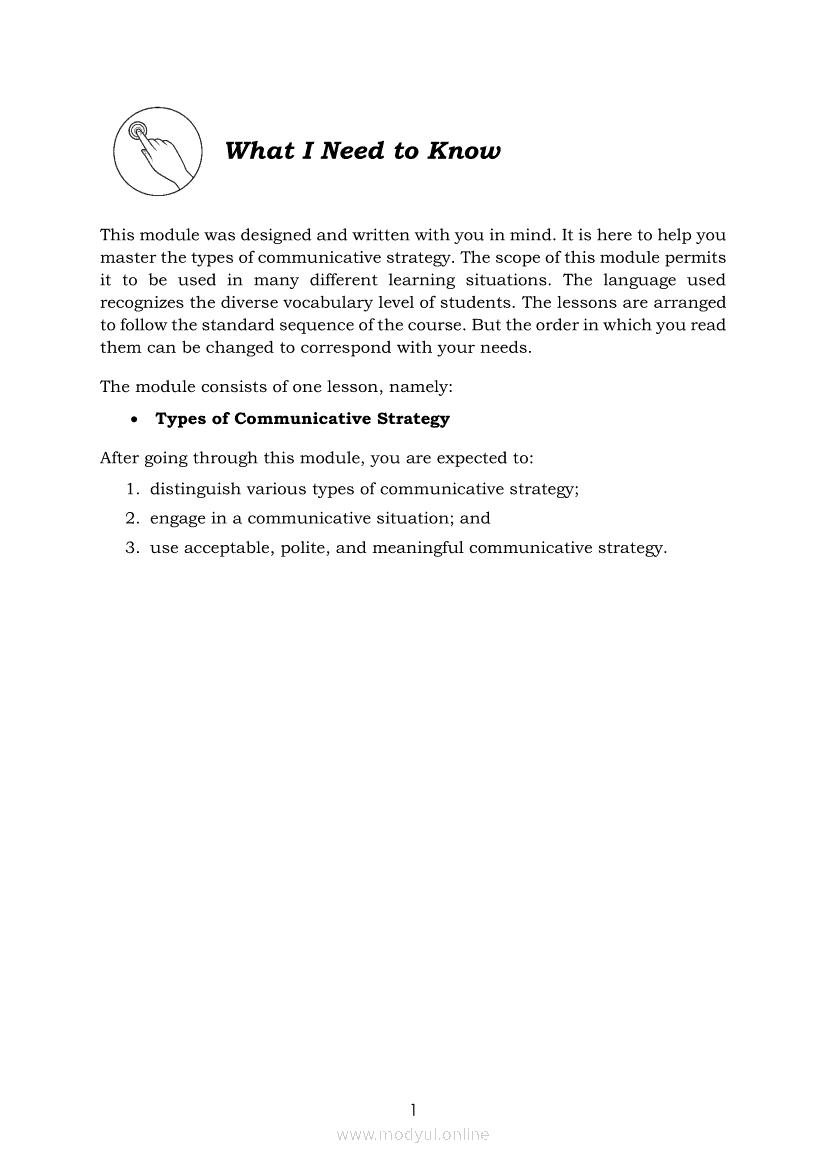 What I Need to Know

This module was designed and written with you in mind. It is here to help you master the types of communicative strategy. The scope of this module permits it to be used in many different learning situations. The language used recognizes the diverse vocabulary level of students. The lessons are arranged to follow the standard sequence of the course. But the order in which you read them can be changed to correspond with your needs.

The module consists of one lesson, namely:

• Types of Communicative Strategy

After going through this module, you are expected to:

1. distinguish various types of communicative strategy;
2. engage in a communicative situation; and
3. use acceptable, polite, and meaningful communicative strategy.

1

www.modyul.online